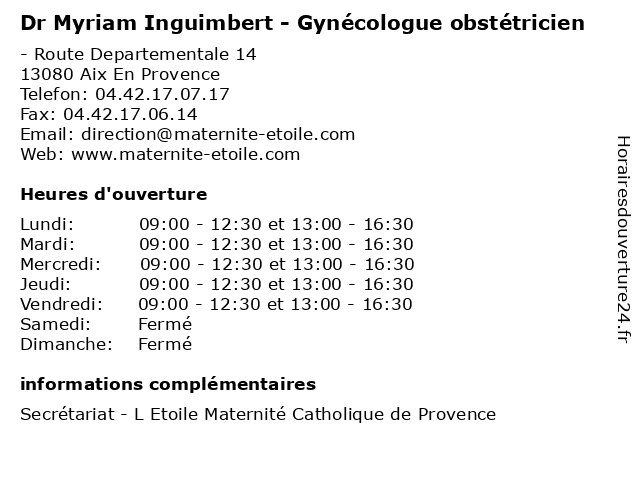 Dr Myriam Inguimbert - Gynécologue obstétricien

- Route Departementale 14
13080 Aix En Provence
Telefon: 04.42.17.07.17
Fax: 04.42.17.06.14
Email: direction@maternite-etoile.com
Web: www.maternite-etoile.com

Heures d'ouverture

Lundi: 09:00 - 12:30 et 13:00 - 16:30
Mardi: 09:00 - 12:30 et 13:00 - 16:30
Mercredi: 09:00 - 12:30 et 13:00 - 16:30
Jeudi: 09:00 - 12:30 et 13:00 - 16:30
Vendredi: 09:00 - 12:30 et 13:00 - 16:30
Samedi: Fermé
Dimanche: Fermé

informations complémentaires

Secrétariat - L Etoile Maternité Catholique de Provence

Horairesdouverture24.fr